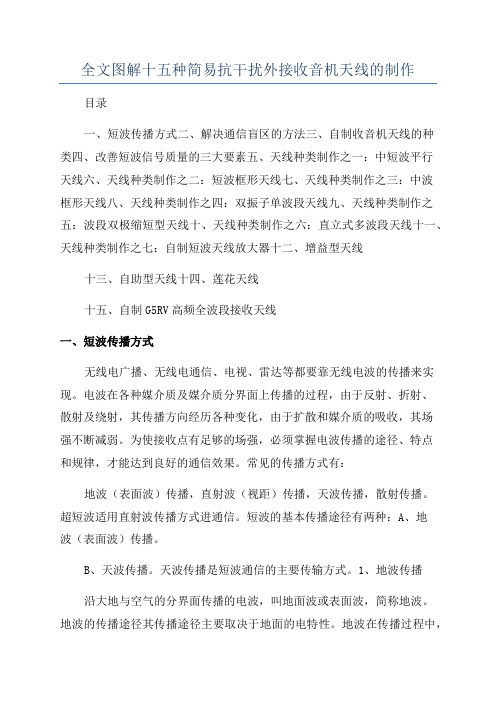 全文图解十五种简易抗干扰外接收音机天线的制作

目录

一、短波传播方式二、解决通信盲区的方法三、自制收音机天线的种类四、改善短波信号质量的三大要素五、天线种类制作之一：中短波平行天线六、天线种类制作之二：短波框形天线七、天线种类制作之三：中波框形天线八、天线种类制作之四：双振子单波段天线九、天线种类制作之五：波段双极缩短型天线十、天线种类制作之六：直立式多波段天线十一、天线种类制作之七：自制短波天线放大器十二、增益型天线

十三、自助型天线十四、莲花天线

十五、自制 G5RV 高频全波段接收天线

一、短波传播方式

无线电广播、无线电通信、电视、雷达等都要靠无线电波的传播来实现。电波在各种媒介质及媒介质分界面上传播的过程，由于反射、折射、散射及绕射，其传播方向经历各种变化，由于扩散和媒介质的吸收，其场强不断减弱。为使接收点有足够的场强，必须掌握电波传播的途径、特点和规律，才能达到良好的通信效果。常见的传播方式有：

地波（表面波）传播，直射波（视距）传播，天波传播，散射传播。超短波适用直射波传播方式进通信。短波的基本传播途径有两种：A、地波（表面波）传播。

B、天波传播。天波传播是短波通信的主要传输方式。1、地波传播

沿大地与空气的分界面传播的电波，叫地面波或表面波，简称地波。地波的传播途径其传播途径主要取决于地面的电特性。地波在传播过程中，